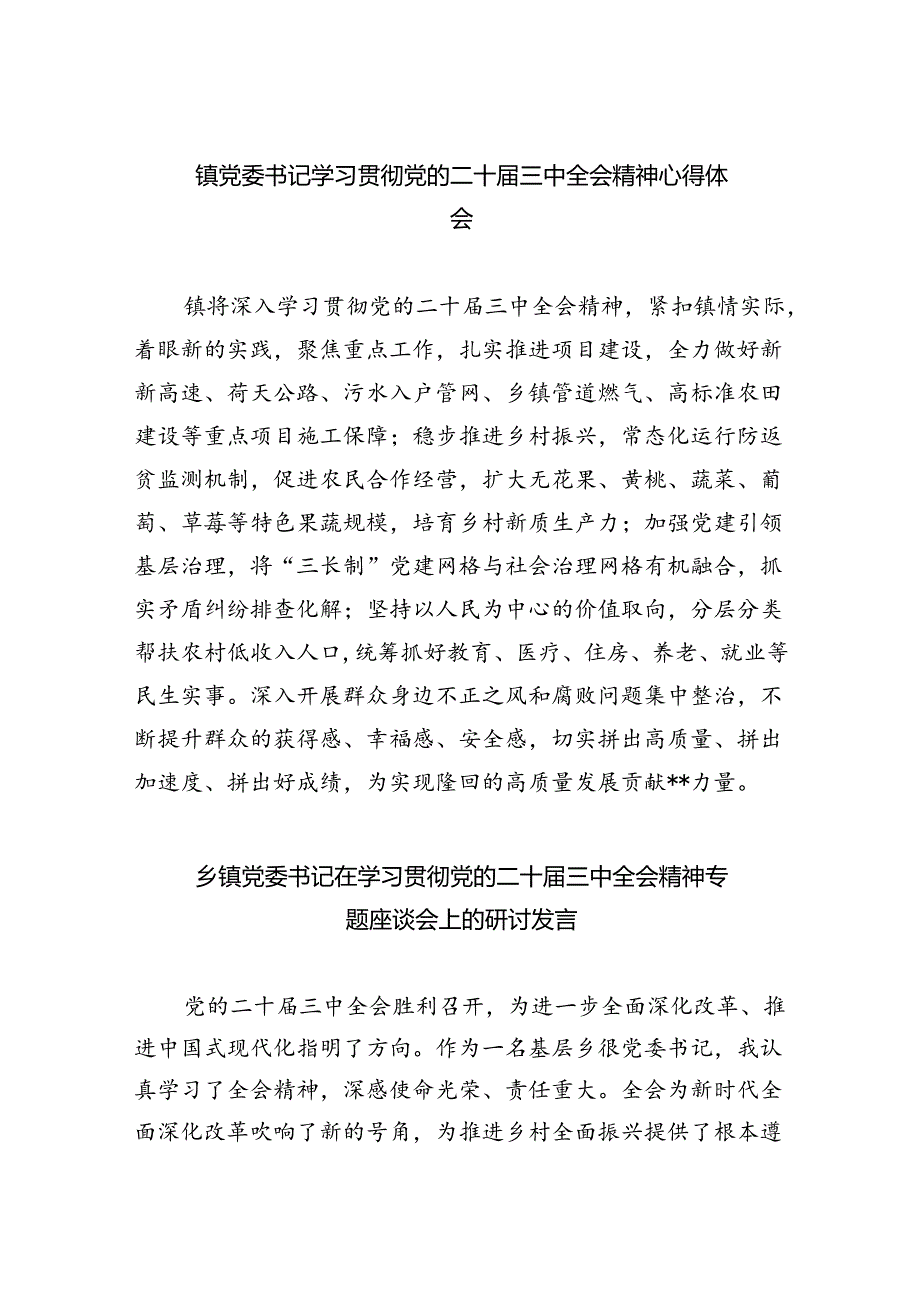 镇党委书记学习贯彻党的二十届三中全会精神心得体会

镇将深入学习贯彻党的二十届三中全会精神，紧扣镇情实际，着眼新的实践，聚焦重点工作，扎实推进项目建设，全力做好新新高速、荷天公路、污水入户管网、乡镇管道燃气、高标准农田建设等重点项目施工保障；稳步推进乡村振兴，常态化运行防返贫监测机制，促进农民合作经营，扩大无花果、黄桃、蔬菜、葡萄、草莓等特色果蔬规模，培育乡村新质生产力；加强党建引领基层治理，将“三长制”党建网格与社会治理网格有机融合，抓实矛盾纠纷排查化解；坚持以人民为中心的价值取向，分层分类帮扶农村低收入人口，统筹抓好教育、医疗、住房、养老、就业等民生实事。深入开展群众身边不正之风和腐败问题集中整治，不断提升群众的获得感、幸福感、安全感，切实拼出高质量、拼出加速度、拼出好成绩，为实现隆回的高质量发展贡献**力量。

乡镇党委书记在学习贯彻党的二十届三中全会精神专题座谈会上的研讨发言

党的二十届三中全会胜利召开，为进一步全面深化改革、推进中国式现代化指明了方向。作为一名基层乡很党委书记，我认真学习了全会精神，深感使命光荣、责任重大。全会为新时代全面深化改革吹响了新的号角，为推进乡村全面振兴提供了根本遵